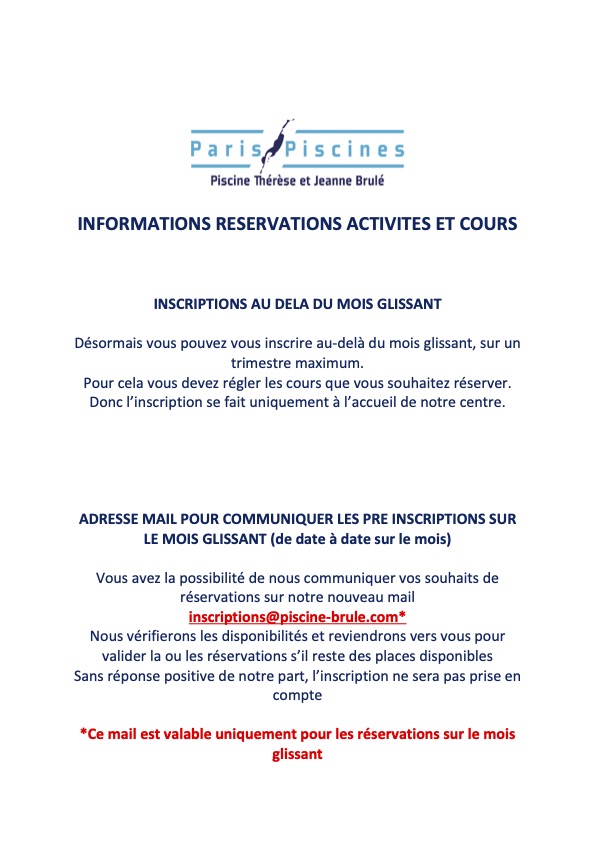 Paris Piscines
Piscine Thérèse et Jeanne Brulé

INFORMATIONS RESERVATIONS ACTIVITES ET COURS

INSCRIPTIONS AU DELA DU MOIS GLISSANT

Désormais vous pouvez vous inscrire au-delà du mois glissant, sur un trimestre maximum.
Pour cela vous devez régler les cours que vous souhaitez réserver.
Donc l'inscription se fait uniquement à l'accueil de notre centre.

ADRESSE MAIL POUR COMMUNIQUER LES PRE INSCRIPTIONS SUR LE MOIS GLISSANT (de date à date sur le mois)

Vous avez la possibilité de nous communiquer vos souhaits de réservations sur notre nouveau mail
inscriptions@piscine-brule.com*
Nous vérifierons les disponibilités et reviendrons vers vous pour valider la ou les réservations s'il reste des places disponibles
Sans réponse positive de notre part, l'inscription ne sera pas prise en compte

*Ce mail est valable uniquement pour les réservations sur le mois glissant